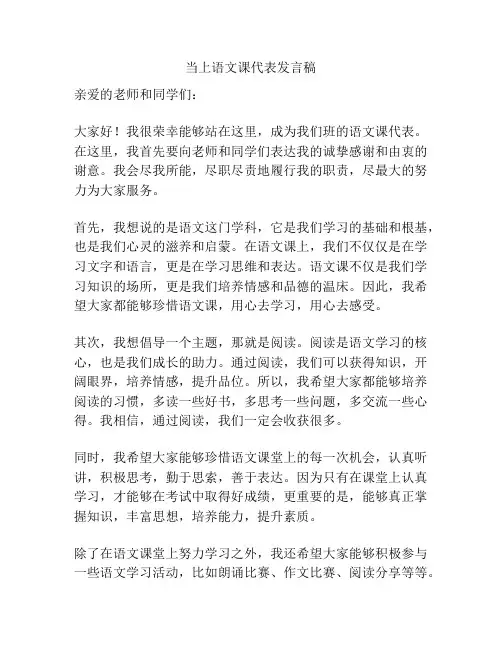 当上语文课代表发言稿

亲爱的老师和同学们：

大家好！我很荣幸能够站在这里，成为我们班的语文课代表。在这里，我首先要向老师和同学们表达我的诚挚感谢和由衷的谢意。我会尽我所能，尽职尽责地履行我的职责，尽最大的努力为大家服务。

首先，我想说的是语文这门学科，它是我们学习的基础和根基，也是我们心灵的滋养和启蒙。在语文课上，我们不仅仅是在学习文字和语言，更是在学习思维和表达。语文课不仅是我们学习知识的场所，更是我们培养情感和品德的温床。因此，我希望大家都能够珍惜语文课，用心去学习，用心去感受。

其次，我想倡导一个主题，那就是阅读。阅读是语文学习的核心，也是我们成长的助力。通过阅读，我们可以获得知识，开阔眼界，培养情感，提升品位。所以，我希望大家都能够培养阅读的习惯，多读一些好书，多思考一些问题，多交流一些心得。我相信，通过阅读，我们一定会收获很多。

同时，我希望大家能够珍惜语文课堂上的每一次机会，认真听讲，积极思考，勤于思索，善于表达。因为只有在课堂上认真学习，才能够在考试中取得好成绩，更重要的是，能够真正掌握知识，丰富思想，培养能力，提升素质。

除了在语文课堂上努力学习之外，我还希望大家能够积极参与一些语文学习活动，比如朗诵比赛、作文比赛、阅读分享等等。